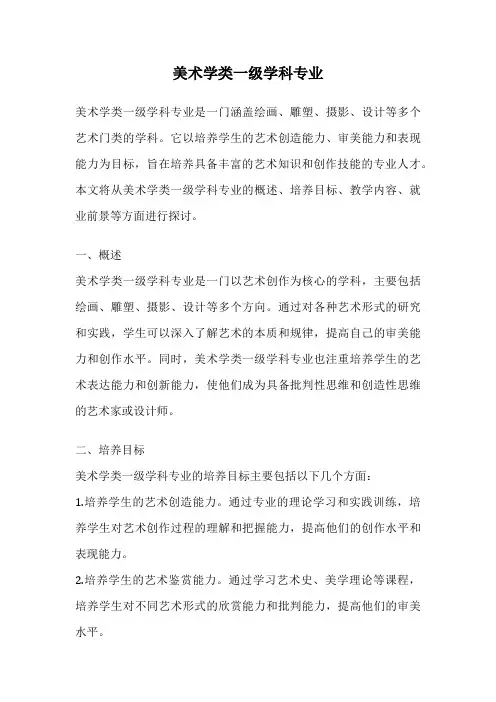 美术学类一级学科专业

美术学类一级学科专业是一门涵盖绘画、雕塑、摄影、设计等多个艺术门类的学科。它以培养学生的艺术创造能力、审美能力和表现能力为目标，旨在培养具备丰富的艺术知识和创作技能的专业人才。本文将从美术学类一级学科专业的概述、培养目标、教学内容、就业前景等方面进行探讨。

一、概述

美术学类一级学科专业是一门以艺术创作为核心的学科，主要包括绘画、雕塑、摄影、设计等多个方向。通过对各种艺术形式的研究和实践，学生可以深入了解艺术的本质和规律，提高自己的审美能力和创作水平。同时，美术学类一级学科专业也注重培养学生的艺术表达能力和创新能力，使他们成为具备批判性思维和创造性思维的艺术家或设计师。

二、培养目标

美术学类一级学科专业的培养目标主要包括以下几个方面：

1.培养学生的艺术创造能力。通过专业的理论学习和实践训练，培养学生对艺术创作过程的理解和把握能力，提高他们的创作水平和表现能力。

2.培养学生的艺术鉴赏能力。通过学习艺术史、美学理论等课程，培养学生对不同艺术形式的欣赏能力和批判能力，提高他们的审美水平。